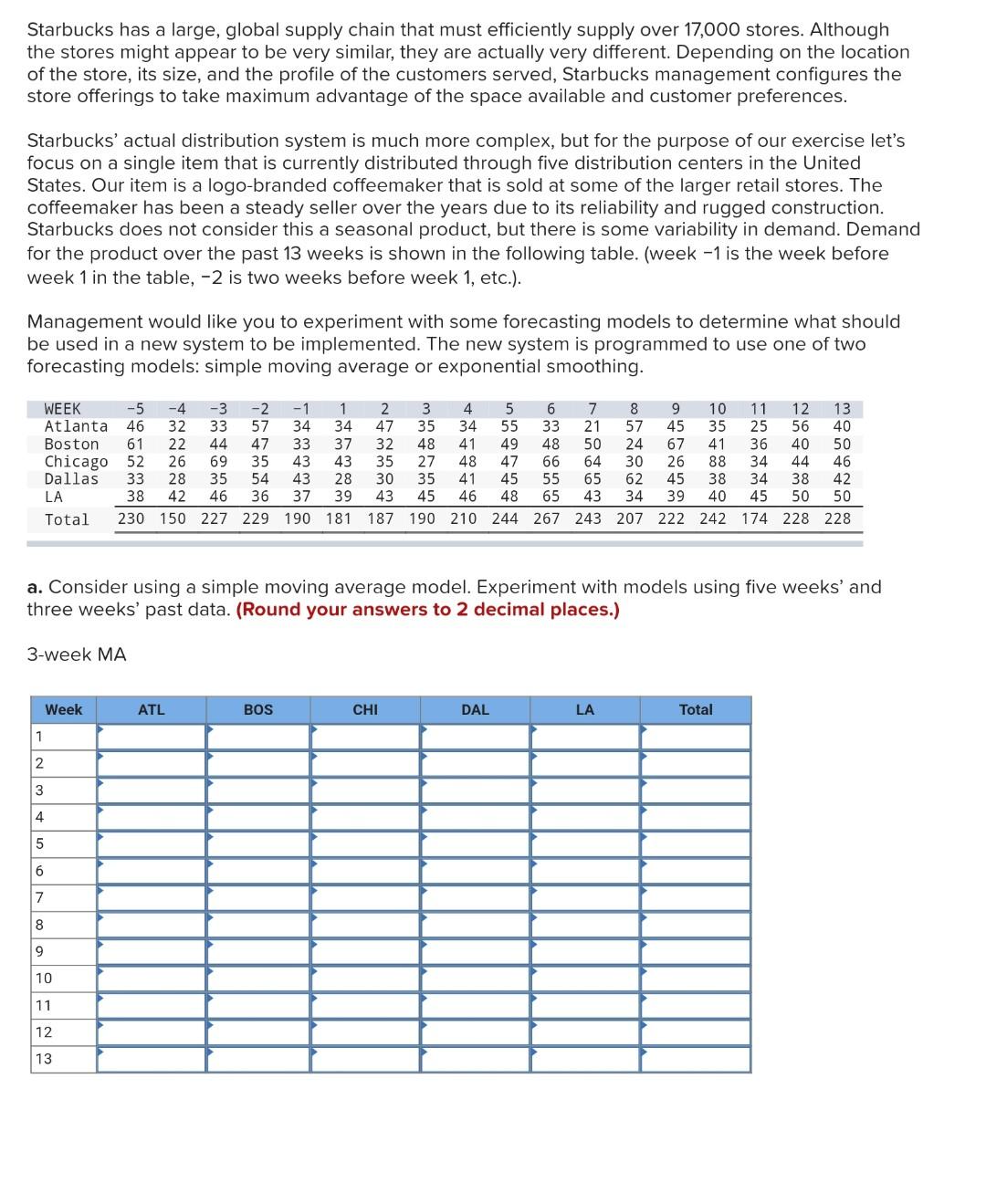 Starbucks has a large, global supply chain that must efficiently supply over 17,000 stores. Although the stores might appear to be very similar, they are actually very different. Depending on the location of the store, its size, and the profile of the customers served, Starbucks management configures the store offerings to take maximum advantage of the space available and customer preferences.

Starbucks' actual distribution system is much more complex, but for the purpose of our exercise let's focus on a single item that is currently distributed through five distribution centers in the United States. Our item is a logo-branded coffeemaker that is sold at some of the larger retail stores. The coffeemaker has been a steady seller over the years due to its reliability and rugged construction. Starbucks does not consider this a seasonal product, but there is some variability in demand. Demand for the product over the past 13 weeks is shown in the following table. (week −1 is the week before week 1 in the table, −2 is two weeks before week 1, etc.).

Management would like you to experiment with some forecasting models to determine what should be used in a new system to be implemented. The new system is programmed to use one of two forecasting models: simple moving average or exponential smoothing.

| WEEK | -5 | -4 | -3 | -2 | -1 | 1 | 2 | 3 | 4 | 5 | 6 | 7 | 8 | 9 | 10 | 11 | 12 | 13 |
|---|---|---|---|---|---|---|---|---|---|---|---|---|---|---|---|---|---|---|
| Atlanta | 46 | 32 | 33 | 57 | 34 | 34 | 47 | 35 | 34 | 55 | 33 | 21 | 57 | 45 | 35 | 25 | 56 | 40 |
| Boston | 61 | 22 | 44 | 47 | 33 | 37 | 32 | 48 | 41 | 49 | 48 | 50 | 24 | 67 | 41 | 36 | 40 | 50 |
| Chicago | 52 | 26 | 69 | 35 | 43 | 43 | 35 | 27 | 48 | 47 | 66 | 64 | 30 | 26 | 88 | 34 | 44 | 46 |
| Dallas | 33 | 28 | 35 | 54 | 43 | 28 | 30 | 35 | 41 | 45 | 55 | 65 | 62 | 45 | 38 | 34 | 38 | 42 |
| LA | 38 | 42 | 46 | 36 | 37 | 39 | 43 | 45 | 46 | 48 | 65 | 43 | 34 | 39 | 40 | 45 | 50 | 50 |
| Total | 230 | 150 | 227 | 229 | 190 | 181 | 187 | 190 | 210 | 244 | 267 | 243 | 207 | 222 | 242 | 174 | 228 | 228 |

a. Consider using a simple moving average model. Experiment with models using five weeks' and three weeks' past data. (Round your answers to 2 decimal places.)

3-week MA

| Week | ATL | BOS | CHI | DAL | LA | Total |
|---|---|---|---|---|---|---|
| 1 | | | | | | |
| 2 | | | | | | |
| 3 | | | | | | |
| 4 | | | | | | |
| 5 | | | | | | |
| 6 | | | | | | |
| 7 | | | | | | |
| 8 | | | | | | |
| 9 | | | | | | |
| 10 | | | | | | |
| 11 | | | | | | |
| 12 | | | | | | |
| 13 | | | | | | |